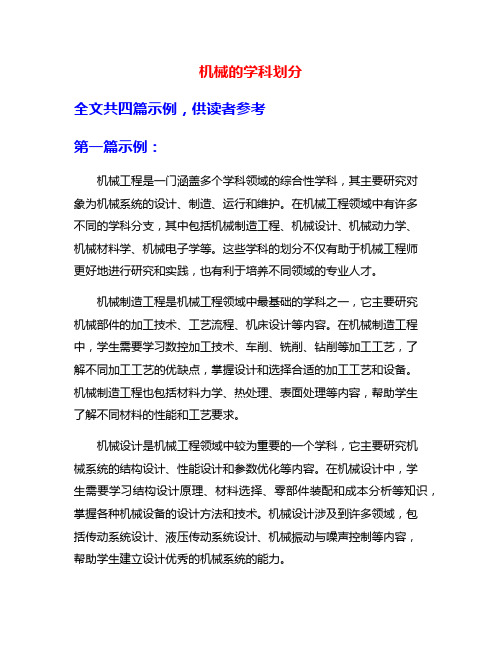 机械的学科划分

全文共四篇示例，供读者参考

第一篇示例：

机械工程是一门涵盖多个学科领域的综合性学科，其主要研究对象为机械系统的设计、制造、运行和维护。在机械工程领域中有许多不同的学科分支，其中包括机械制造工程、机械设计、机械动力学、机械材料学、机械电子学等。这些学科的划分不仅有助于机械工程师更好地进行研究和实践，也有利于培养不同领域的专业人才。

机械制造工程是机械工程领域中最基础的学科之一，它主要研究机械部件的加工技术、工艺流程、机床设计等内容。在机械制造工程中，学生需要学习数控加工技术、车削、铣削、钻削等加工工艺，了解不同加工工艺的优缺点，掌握设计和选择合适的加工工艺和设备。机械制造工程也包括材料力学、热处理、表面处理等内容，帮助学生了解不同材料的性能和工艺要求。

机械设计是机械工程领域中较为重要的一个学科，它主要研究机械系统的结构设计、性能设计和参数优化等内容。在机械设计中，学生需要学习结构设计原理、材料选择、零部件装配和成本分析等知识，掌握各种机械设备的设计方法和技术。机械设计涉及到许多领域，包括传动系统设计、液压传动系统设计、机械振动与噪声控制等内容，帮助学生建立设计优秀的机械系统的能力。